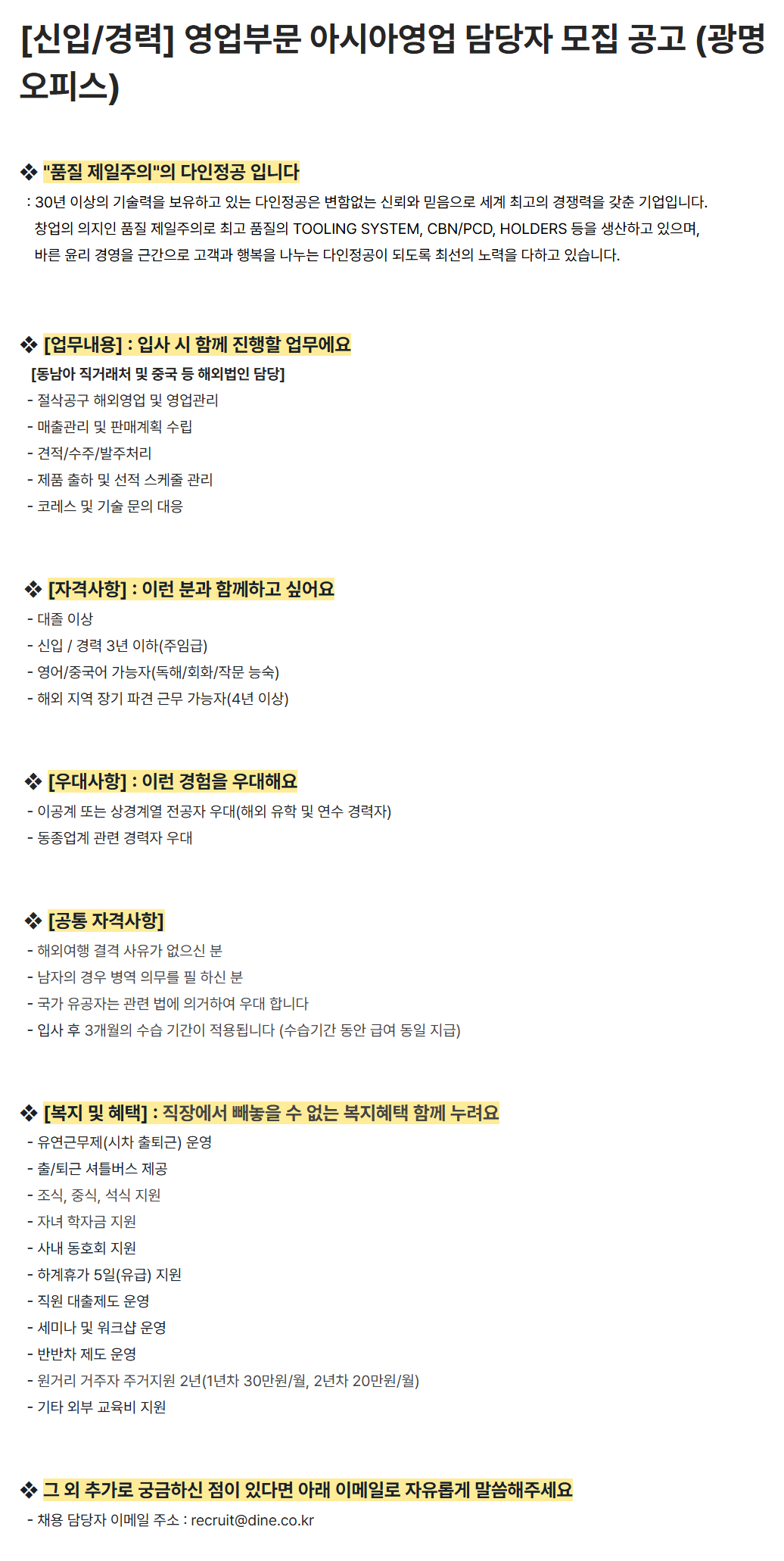 [신입/경력] 영업부문 아시아영업 담당자 모집 공고 (광명 오피스)

❖ "품질 제일주의"의 다인정공 입니다
: 30년 이상의 기술력을 보유하고 있는 다인정공은 변함없는 신뢰와 믿음으로 세계 최고의 경쟁력을 갖춘 기업입니다. 창업의 의지인 품질 제일주의로 최고 품질의 TOOLING SYSTEM, CBN/PCD, HOLDERS 등을 생산하고 있으며, 바른 윤리 경영을 근간으로 고객과 행복을 나누는 다인정공이 되도록 최선의 노력을 다하고 있습니다.

❖ [업무내용] : 입사 시 함께 진행할 업무에요
[동남아 직거래처 및 중국 등 해외법인 담당]
- 절삭공구 해외영업 및 영업관리
- 매출관리 및 판매계획 수립
- 견적/수주/발주처리
- 제품 출하 및 선적 스케줄 관리
- 코레스 및 기술 문의 대응

❖ [자격사항] : 이런 분과 함께하고 싶어요
- 대졸 이상
- 신입 / 경력 3년 이하(주임급)
- 영어/중국어 가능자(독해/회화/작문 능숙)
- 해외 지역 장기 파견 근무 가능자(4년 이상)

❖ [우대사항] : 이런 경험을 우대해요
- 이공계 또는 상경계열 전공자 우대(해외 유학 및 연수 경력자)
- 동종업계 관련 경력자 우대

❖ [공통 자격사항]
- 해외여행 결격 사유가 없으신 분
- 남자의 경우 병역 의무를 필 하신 분
- 국가 유공자는 관련 법에 의거하여 우대 합니다
- 입사 후 3개월의 수습 기간이 적용됩니다 (수습기간 동안 급여 동일 지급)

❖ [복지 및 혜택] : 직장에서 빼놓을 수 없는 복지혜택 함께 누려요
- 유연근무제(시차 출퇴근) 운영
- 출/퇴근 셔틀버스 제공
- 조식, 중식, 석식 지원
- 자녀 학자금 지원
- 사내 동호회 지원
- 하계휴가 5일(유급) 지원
- 직원 대출제도 운영
- 세미나 및 워크샵 운영
- 반반차 제도 운영
- 원거리 거주자 주거지원 2년(1년차 30만원/월, 2년차 20만원/월)
- 기타 외부 교육비 지원

❖ 그 외 추가로 궁금하신 점이 있다면 아래 이메일로 자유롭게 말씀해주세요
- 채용 담당자 이메일 주소 : recruit@dine.co.kr